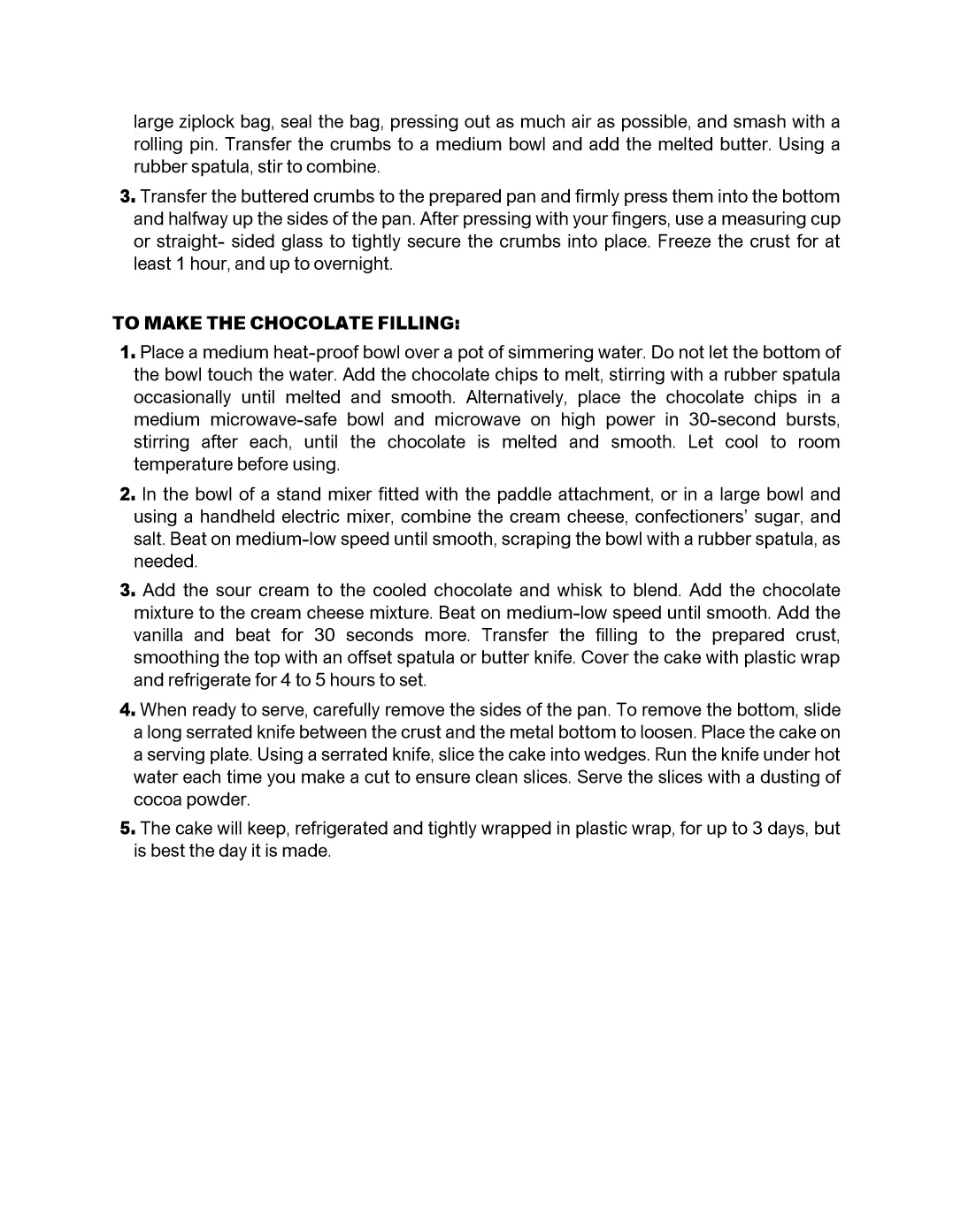 large ziplock bag, seal the bag, pressing out as much air as possible, and smash with a rolling pin. Transfer the crumbs to a medium bowl and add the melted butter. Using a rubber spatula, stir to combine.

3. Transfer the buttered crumbs to the prepared pan and firmly press them into the bottom and halfway up the sides of the pan. After pressing with your fingers, use a measuring cup or straight- sided glass to tightly secure the crumbs into place. Freeze the crust for at least 1 hour, and up to overnight.

TO MAKE THE CHOCOLATE FILLING:

1. Place a medium heat-proof bowl over a pot of simmering water. Do not let the bottom of the bowl touch the water. Add the chocolate chips to melt, stirring with a rubber spatula occasionally until melted and smooth. Alternatively, place the chocolate chips in a medium microwave-safe bowl and microwave on high power in 30-second bursts, stirring after each, until the chocolate is melted and smooth. Let cool to room temperature before using.

2. In the bowl of a stand mixer fitted with the paddle attachment, or in a large bowl and using a handheld electric mixer, combine the cream cheese, confectioners' sugar, and salt. Beat on medium-low speed until smooth, scraping the bowl with a rubber spatula, as needed.

3. Add the sour cream to the cooled chocolate and whisk to blend. Add the chocolate mixture to the cream cheese mixture. Beat on medium-low speed until smooth. Add the vanilla and beat for 30 seconds more. Transfer the filling to the prepared crust, smoothing the top with an offset spatula or butter knife. Cover the cake with plastic wrap and refrigerate for 4 to 5 hours to set.

4. When ready to serve, carefully remove the sides of the pan. To remove the bottom, slide a long serrated knife between the crust and the metal bottom to loosen. Place the cake on a serving plate. Using a serrated knife, slice the cake into wedges. Run the knife under hot water each time you make a cut to ensure clean slices. Serve the slices with a dusting of cocoa powder.

5. The cake will keep, refrigerated and tightly wrapped in plastic wrap, for up to 3 days, but is best the day it is made.